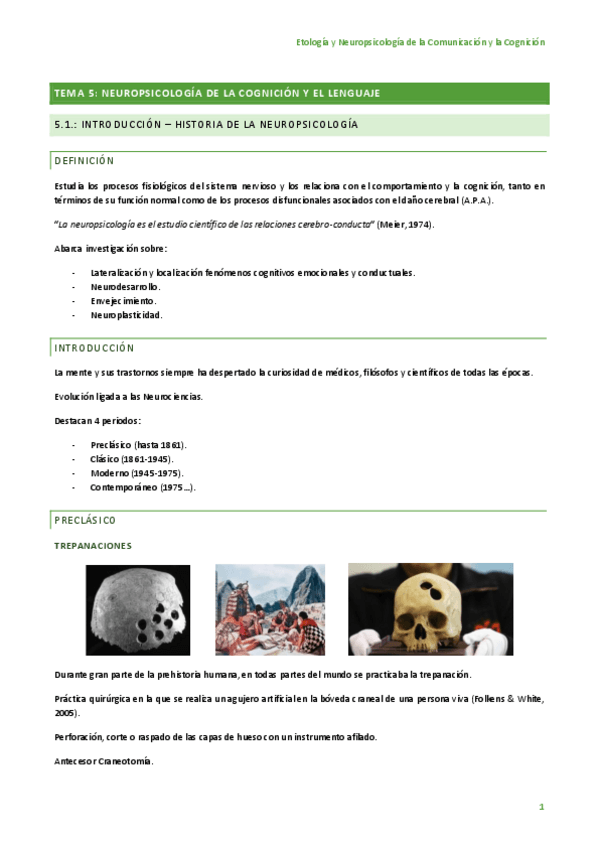 Etología y Neuropsicología de la Comunicación y la Cognición

TEMA 5: NEUROPSICOLOGÍA DE LA COGNICIÓN Y EL LENGUAJE

5.1.: INTRODUCCIÓN – HISTORIA DE LA NEUROPSICOLOGÍA

DEFINICIÓN

Estudia los procesos fisiológicos del sistema nervioso y los relaciona con el comportamiento y la cognición, tanto en términos de su función normal como de los procesos disfuncionales asociados con el daño cerebral (A.P.A.).

"La neuropsicología es el estudio científico de las relaciones cerebro-conducta" (Meier, 1974).

Abarca investigación sobre:

- Lateralización y localización fenómenos cognitivos emocionales y conductuales.
- Neurodesarrollo.
- Envejecimiento.
- Neuroplasticidad.

INTRODUCCIÓN

La mente y sus trastornos siempre ha despertado la curiosidad de médicos, filósofos y científicos de todas las épocas.

Evolución ligada a las Neurociencias.

Destacan 4 periodos:

- Preclásico (hasta 1861).
- Clásico (1861-1945).
- Moderno (1945-1975).
- Contemporáneo (1975…).

PRECLÁSICO

TREPANACIONES

Durante gran parte de la prehistoria humana, en todas partes del mundo se practicaba la trepanación.

Práctica quirúrgica en la que se realiza un agujero artificial en la bóveda craneal de una persona viva (Follens & White, 2005).

Perforación, corte o raspado de las capas de hueso con un instrumento afilado.

Antecesor Craneotomía.

1